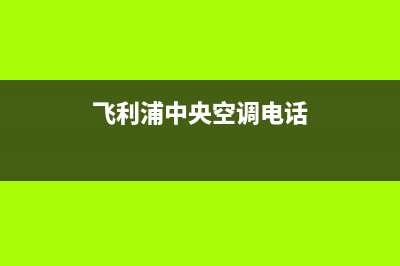 飞利浦中央空调电话